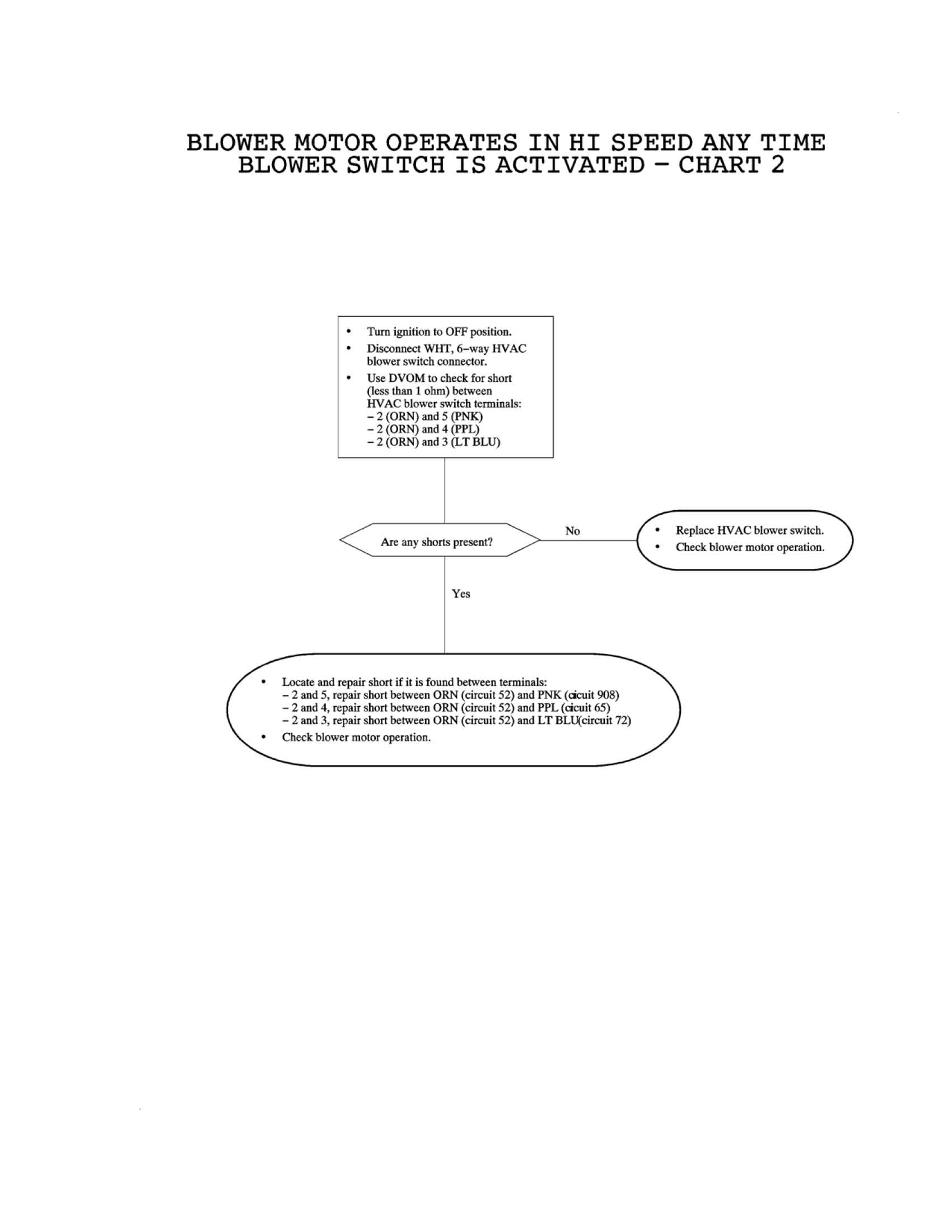 BLOWER MOTOR OPERATES IN HI SPEED ANY TIME BLOWER SWITCH IS ACTIVATED – CHART 2

• Turn ignition to OFF position.
• Disconnect WHT, 6–way HVAC blower switch connector.
• Use DVOM to check for short (less than 1 ohm) between HVAC blower switch terminals:
– 2 (ORN) and 5 (PNK)
– 2 (ORN) and 4 (PPL)
– 2 (ORN) and 3 (LT BLU)

Are any shorts present?

No

• Replace HVAC blower switch.
• Check blower motor operation.

Yes

• Locate and repair short if it is found between terminals:
– 2 and 5, repair short between ORN (circuit 52) and PNK (cicuit 908)
– 2 and 4, repair short between ORN (circuit 52) and PPL (cicuit 65)
– 2 and 3, repair short between ORN (circuit 52) and LT BLU(circuit 72)
• Check blower motor operation.